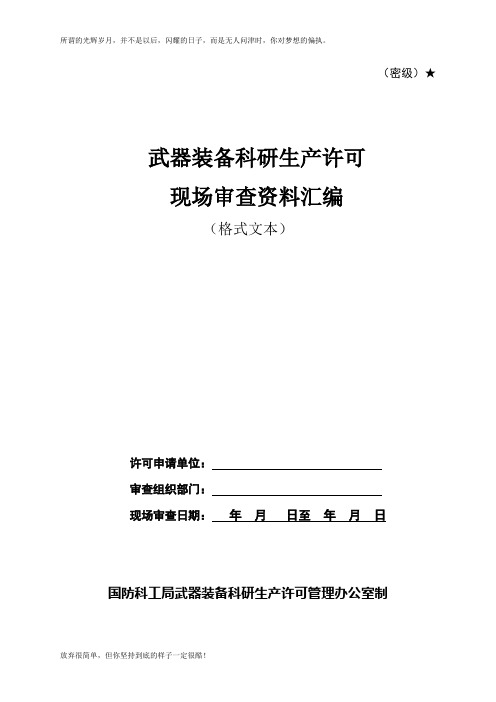 所谓的光辉岁月，并不是以后，闪耀的日子，而是无人问津时，你对梦想的偏执。

（密级）★

武器装备科研生产许可

现场审查资料汇编

（格式文本）

许可申请单位：

审查组织部门：

现场审查日期： 年 月 日至 年 月 日

国防科工局武器装备科研生产许可管理办公室制

放弃很简单，但你坚持到底的样子一定很酷！